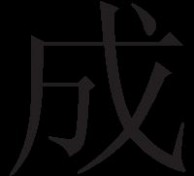 成